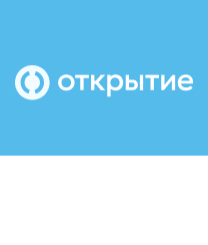 открытие